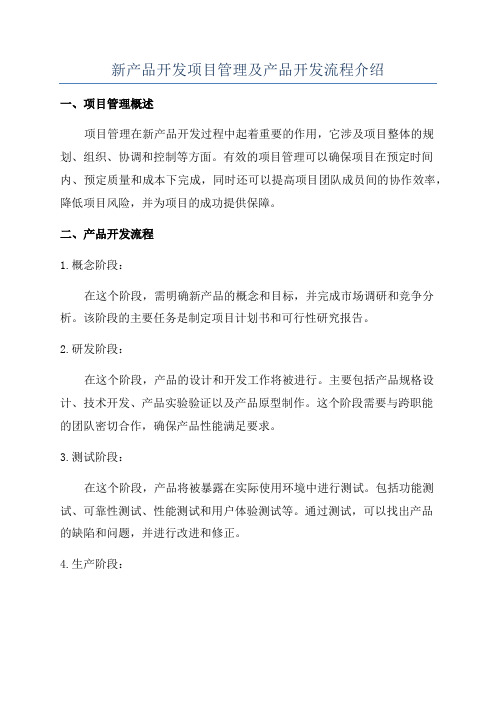 新产品开发项目管理及产品开发流程介绍

一、项目管理概述

项目管理在新产品开发过程中起着重要的作用，它涉及项目整体的规划、组织、协调和控制等方面。有效的项目管理可以确保项目在预定时间内、预定质量和成本下完成，同时还可以提高项目团队成员间的协作效率，降低项目风险，并为项目的成功提供保障。

二、产品开发流程

1.概念阶段：

在这个阶段，需明确新产品的概念和目标，并完成市场调研和竞争分析。该阶段的主要任务是制定项目计划书和可行性研究报告。

2.研发阶段：

在这个阶段，产品的设计和开发工作将被进行。主要包括产品规格设计、技术开发、产品实验验证以及产品原型制作。这个阶段需要与跨职能的团队密切合作，确保产品性能满足要求。

3.测试阶段：

在这个阶段，产品将被暴露在实际使用环境中进行测试。包括功能测试、可靠性测试、性能测试和用户体验测试等。通过测试，可以找出产品的缺陷和问题，并进行改进和修正。

4.生产阶段：